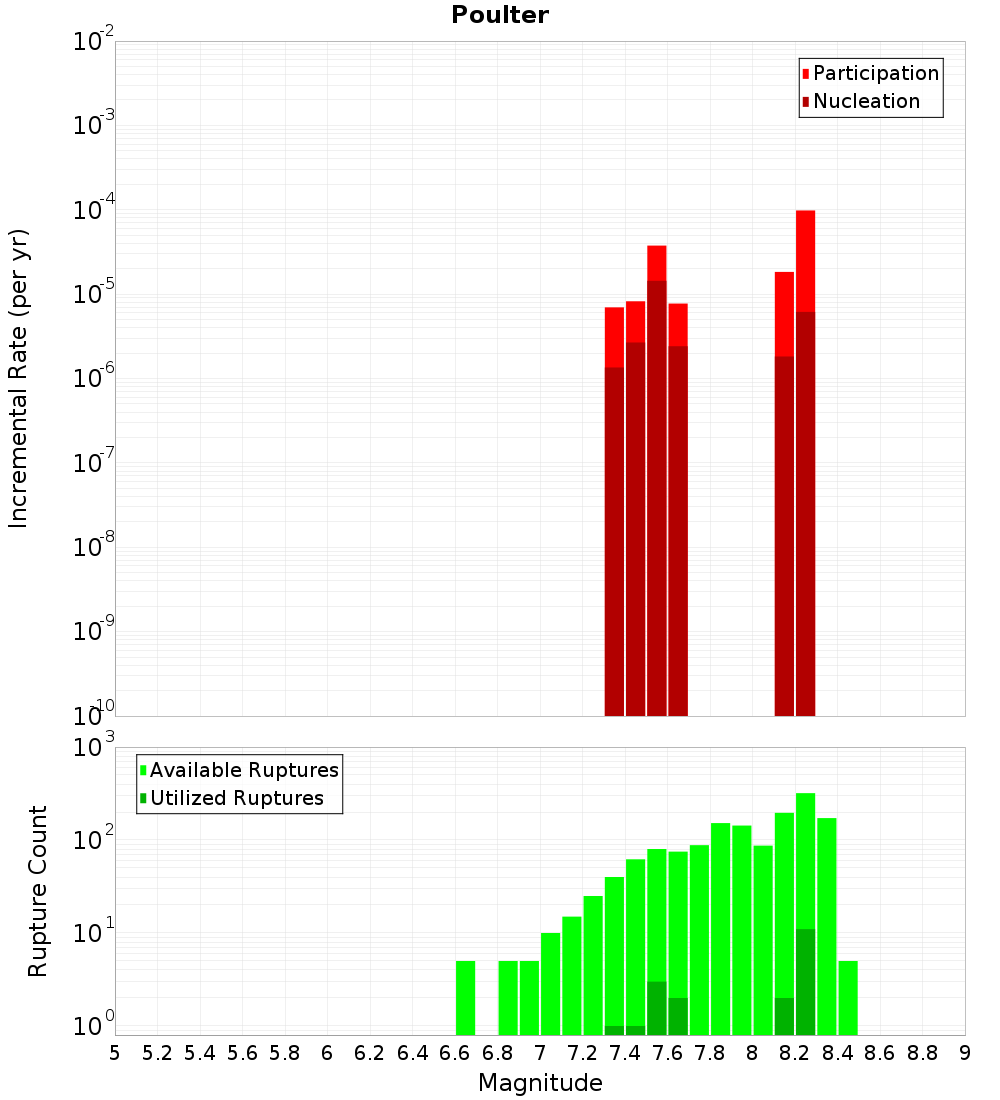 Poulter

Participation
Nucleation

Incremental Rate (per yr)

$10^{-2}$
$10^{-3}$
$10^{-4}$
$10^{-5}$
$10^{-6}$
$10^{-7}$
$10^{-8}$
$10^{-9}$
$10^{-10}$

Available Ruptures
Utilized Ruptures

Rupture Count

$10^{3}$
$10^{2}$
$10^{1}$
$10^{0}$

5 5.2 5.4 5.6 5.8 6 6.2 6.4 6.6 6.8 7 7.2 7.4 7.6 7.8 8 8.2 8.4 8.6 8.8 9

Magnitude